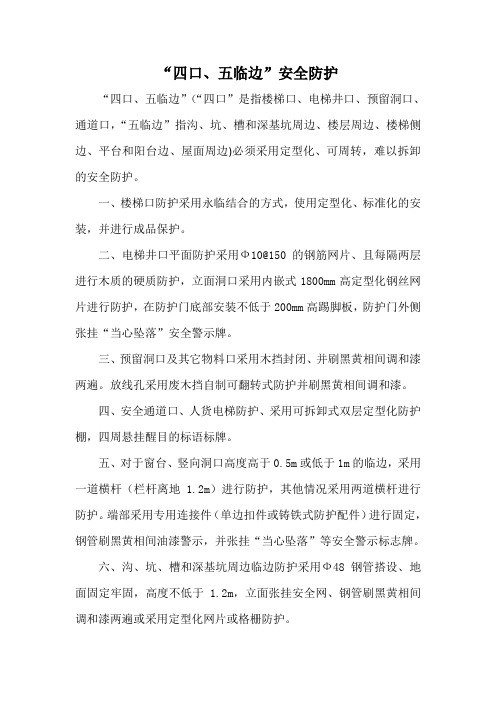 “四口、五临边”安全防护

“四口、五临边”(“四口”是指楼梯口、电梯井口、预留洞口、通道口，“五临边”指沟、坑、槽和深基坑周边、楼层周边、楼梯侧边、平台和阳台边、屋面周边)必须采用定型化、可周转，难以拆卸的安全防护。

一、楼梯口防护采用永临结合的方式，使用定型化、标准化的安装，并进行成品保护。

二、电梯井口平面防护采用Φ10@150 的钢筋网片、且每隔两层进行木质的硬质防护，立面洞口采用内嵌式 1800mm 高定型化钢丝网片进行防护，在防护门底部安装不低于 200mm 高踢脚板，防护门外侧张挂“当心坠落”安全警示牌。

三、预留洞口及其它物料口采用木挡封闭、并刷黑黄相间调和漆两遍。放线孔采用废木挡自制可翻转式防护并刷黑黄相间调和漆。

四、安全通道口、人货电梯防护、采用可拆卸式双层定型化防护棚，四周悬挂醒目的标语标牌。

五、对于窗台、竖向洞口高度高于 0.5m 或低于 1m 的临边，采用一道横杆（栏杆离地 1.2m）进行防护，其他情况采用两道横杆进行防护。端部采用专用连接件（单边扣件或铸铁式防护配件）进行固定，钢管刷黑黄相间油漆警示，并张挂“当心坠落”等安全警示标志牌。

六、沟、坑、槽和深基坑周边临边防护采用Φ48 钢管搭设、地面固定牢固，高度不低于 1.2m，立面张挂安全网、钢管刷黑黄相间调和漆两遍或采用定型化网片或格栅防护。